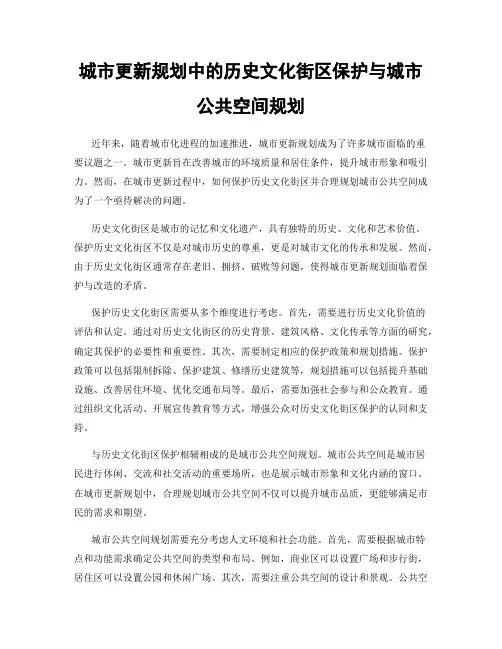 城市更新规划中的历史文化街区保护与城市公共空间规划

近年来，随着城市化进程的加速推进，城市更新规划成为了许多城市面临的重要议题之一。城市更新旨在改善城市的环境质量和居住条件，提升城市形象和吸引力。然而，在城市更新过程中，如何保护历史文化街区并合理规划城市公共空间成为了一个亟待解决的问题。

历史文化街区是城市的记忆和文化遗产，具有独特的历史、文化和艺术价值。保护历史文化街区不仅是对城市历史的尊重，更是对城市文化的传承和发展。然而，由于历史文化街区通常存在老旧、拥挤、破败等问题，使得城市更新规划面临着保护与改造的矛盾。

保护历史文化街区需要从多个维度进行考虑。首先，需要进行历史文化价值的评估和认定。通过对历史文化街区的历史背景、建筑风格、文化传承等方面的研究，确定其保护的必要性和重要性。其次，需要制定相应的保护政策和规划措施。保护政策可以包括限制拆除、保护建筑、修缮历史建筑等，规划措施可以包括提升基础设施、改善居住环境、优化交通布局等。最后，需要加强社会参与和公众教育。通过组织文化活动、开展宣传教育等方式，增强公众对历史文化街区保护的认同和支持。

与历史文化街区保护相辅相成的是城市公共空间规划。城市公共空间是城市居民进行休闲、交流和社交活动的重要场所，也是展示城市形象和文化内涵的窗口。在城市更新规划中，合理规划城市公共空间不仅可以提升城市品质，更能够满足市民的需求和期望。

城市公共空间规划需要充分考虑人文环境和社会功能。首先，需要根据城市特点和功能需求确定公共空间的类型和布局。例如，商业区可以设置广场和步行街，居住区可以设置公园和休闲广场。其次，需要注重公共空间的设计和景观。公共空